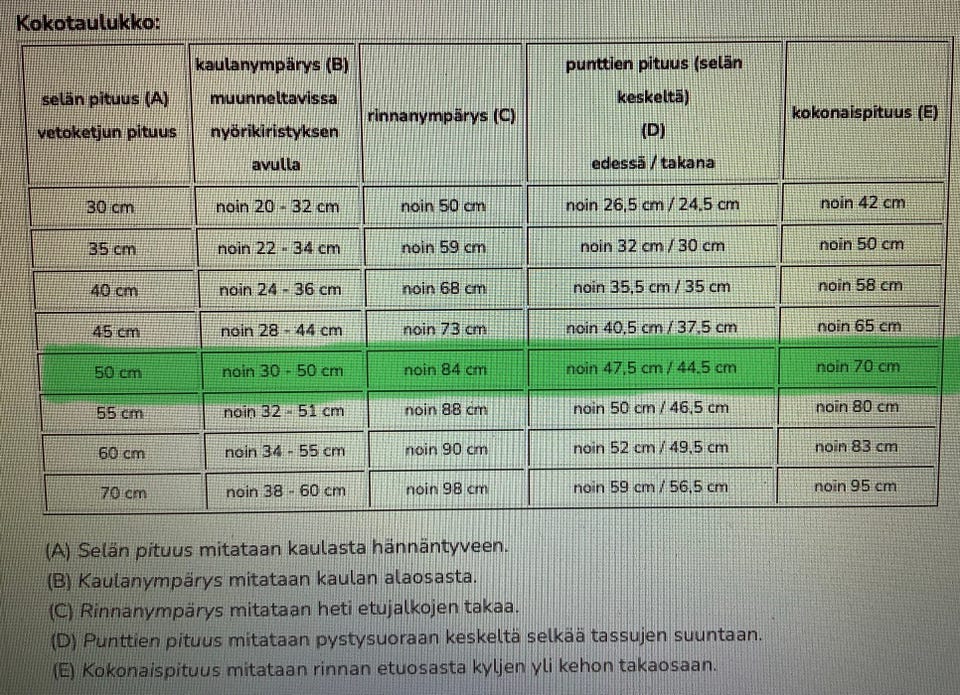 Kokotaulukko:

| selän pituus (A) vetoketjun pituus | kaulanympärys (B) muunneltavissa nyörikiristyksen avulla | rinnanympärys (C) | punttien pituus (selän keskeltä) (D) edessä / takana | kokonaispituus (E) |
|---|---|---|---|---|
| 30 cm | noin 20 - 32 cm | noin 50 cm | noin 26,5 cm / 24,5 cm | noin 42 cm |
| 35 cm | noin 22 - 34 cm | noin 59 cm | noin 32 cm / 30 cm | noin 50 cm |
| 40 cm | noin 24 - 36 cm | noin 68 cm | noin 35,5 cm / 35 cm | noin 58 cm |
| 45 cm | noin 28 - 44 cm | noin 73 cm | noin 40,5 cm / 37,5 cm | noin 65 cm |
| 50 cm | noin 30 - 50 cm | noin 84 cm | noin 47,5 cm / 44,5 cm | noin 70 cm |
| 55 cm | noin 32 - 51 cm | noin 88 cm | noin 50 cm / 46,5 cm | noin 80 cm |
| 60 cm | noin 34 - 55 cm | noin 90 cm | noin 52 cm / 49,5 cm | noin 83 cm |
| 70 cm | noin 38 - 60 cm | noin 98 cm | noin 59 cm / 56,5 cm | noin 95 cm |

(A) Selän pituus mitataan kaulasta hännäntyveen.
(B) Kaulanympärys mitataan kaulan alaosasta.
(C) Rinnanympärys mitataan heti etujalkojen takaa.
(D) Punttien pituus mitataan pystysuoraan keskeltä selkää tassujen suuntaan.
(E) Kokonaispituus mitataan rinnan etuosasta kyljen yli kehon takaosaan.